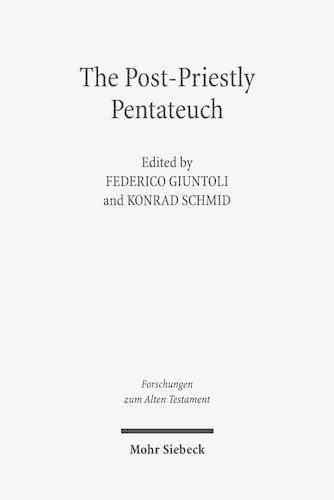 The Post-Priestly Pentateuch

Edited by
FEDERICO GIUNTOLI
and KONRAD SCHMID

Forschungen
zum Alten Testament

Mohr Siebeck